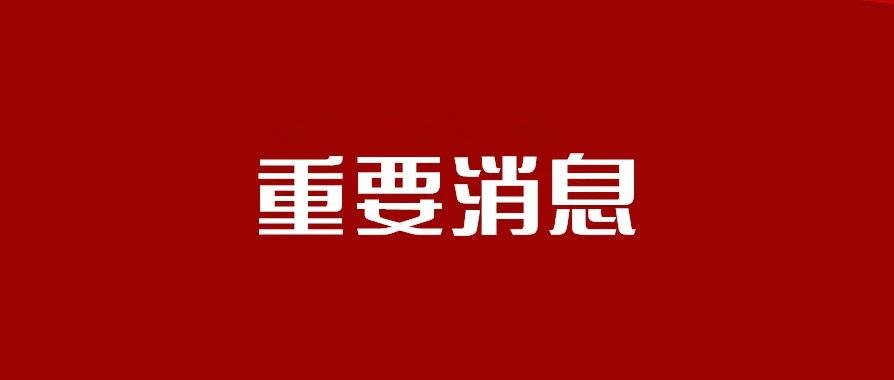 重要消息